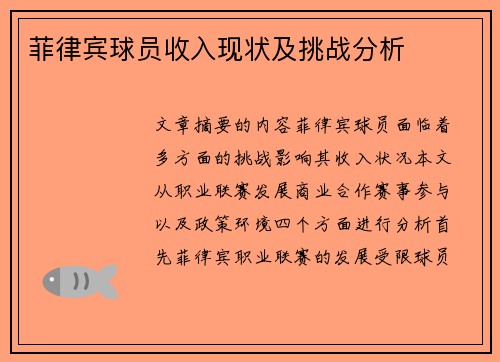 菲律宾球员收入现状及挑战分析

文章摘要的内容菲律宾球员面临着多方面的挑战影响其收入状况本文从职业联赛发展商业合作赛事参与以及政策环境四个方面进行分析首先菲律宾职业联赛的发展受限球员